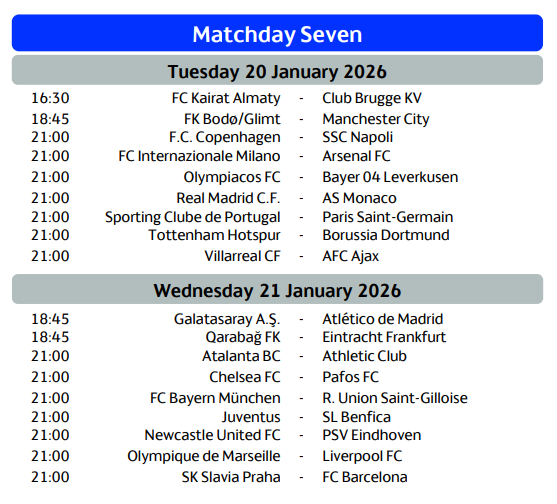 Matchday Seven

Tuesday 20 January 2026

16:30 FC Kairat Almaty - Club Brugge KV
18:45 FK Bodø/Glimt - Manchester City
21:00 F.C. Copenhagen - SSC Napoli
21:00 FC Internazionale Milano - Arsenal FC
21:00 Olympiacos FC - Bayer 04 Leverkusen
21:00 Real Madrid C.F. - AS Monaco
21:00 Sporting Clube de Portugal - Paris Saint-Germain
21:00 Tottenham Hotspur - Borussia Dortmund
21:00 Villarreal CF - AFC Ajax

Wednesday 21 January 2026

18:45 Galatasaray A.Ş. - Atlético de Madrid
18:45 Qarabağ FK - Eintracht Frankfurt
21:00 Atalanta BC - Athletic Club
21:00 Chelsea FC - Pafos FC
21:00 FC Bayern München - R. Union Saint-Gilloise
21:00 Juventus - SL Benfica
21:00 Newcastle United FC - PSV Eindhoven
21:00 Olympique de Marseille - Liverpool FC
21:00 SK Slavia Praha - FC Barcelona